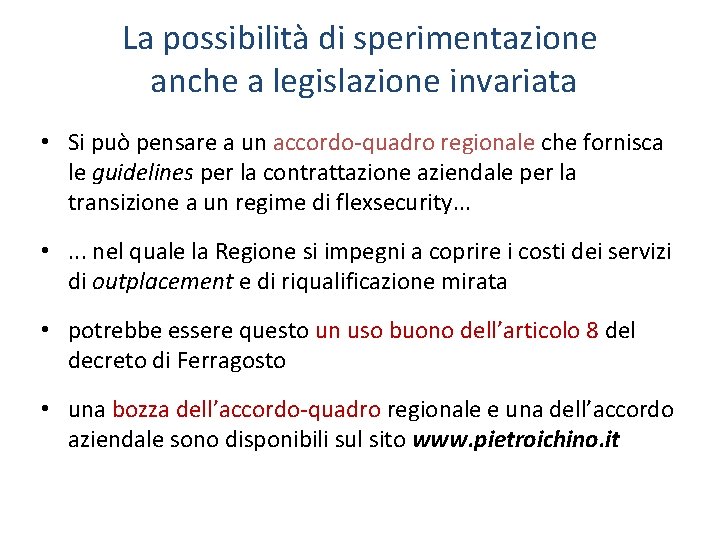 La possibilità di sperimentazione anche a legislazione invariata

• Si può pensare a un accordo-quadro regionale che fornisca le guidelines per la contrattazione aziendale per la transizione a un regime di flexsecurity...

• ... nel quale la Regione si impegni a coprire i costi dei servizi di outplacement e di riqualificazione mirata

• potrebbe essere questo un uso buono dell'articolo 8 del decreto di Ferragosto

• una bozza dell'accordo-quadro regionale e una dell'accordo aziendale sono disponibili sul sito www.pietroichino.it